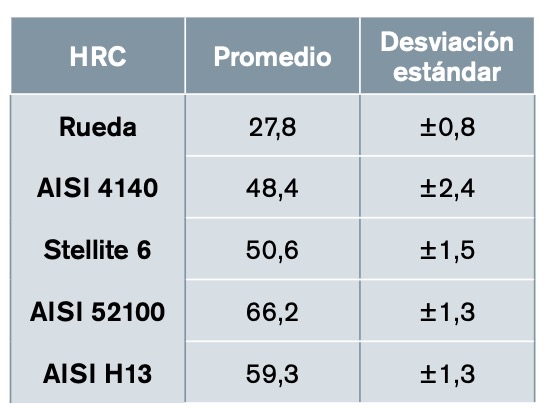 | HRC | Promedio | Desviación estándar |
|---|---|---|
| Rueda | 27,8 | ±0,8 |
| AISI 4140 | 48,4 | ±2,4 |
| Stellite 6 | 50,6 | ±1,5 |
| AISI 52100 | 66,2 | ±1,3 |
| AISI H13 | 59,3 | ±1,3 |